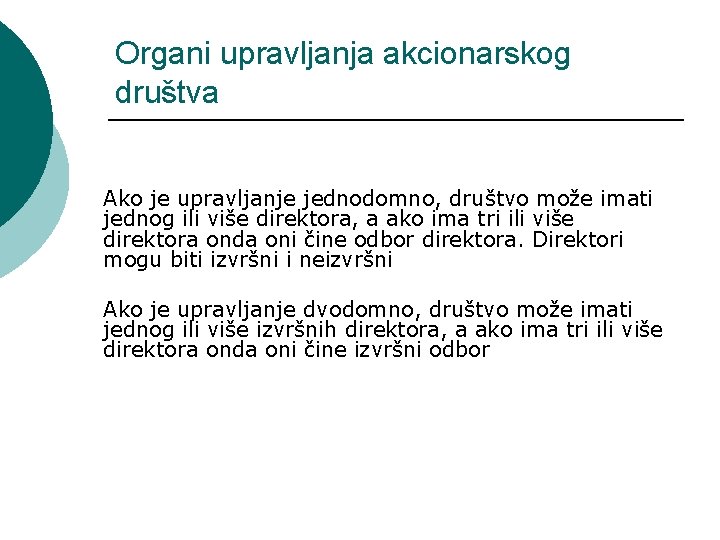 Organi upravljanja akcionarskog društva

Ako je upravljanje jednodomno, društvo može imati jednog ili više direktora, a ako ima tri ili više direktora onda oni čine odbor direktora. Direktori mogu biti izvršni i neizvršni

Ako je upravljanje dvodomno, društvo može imati jednog ili više izvršnih direktora, a ako ima tri ili više direktora onda oni čine izvršni odbor